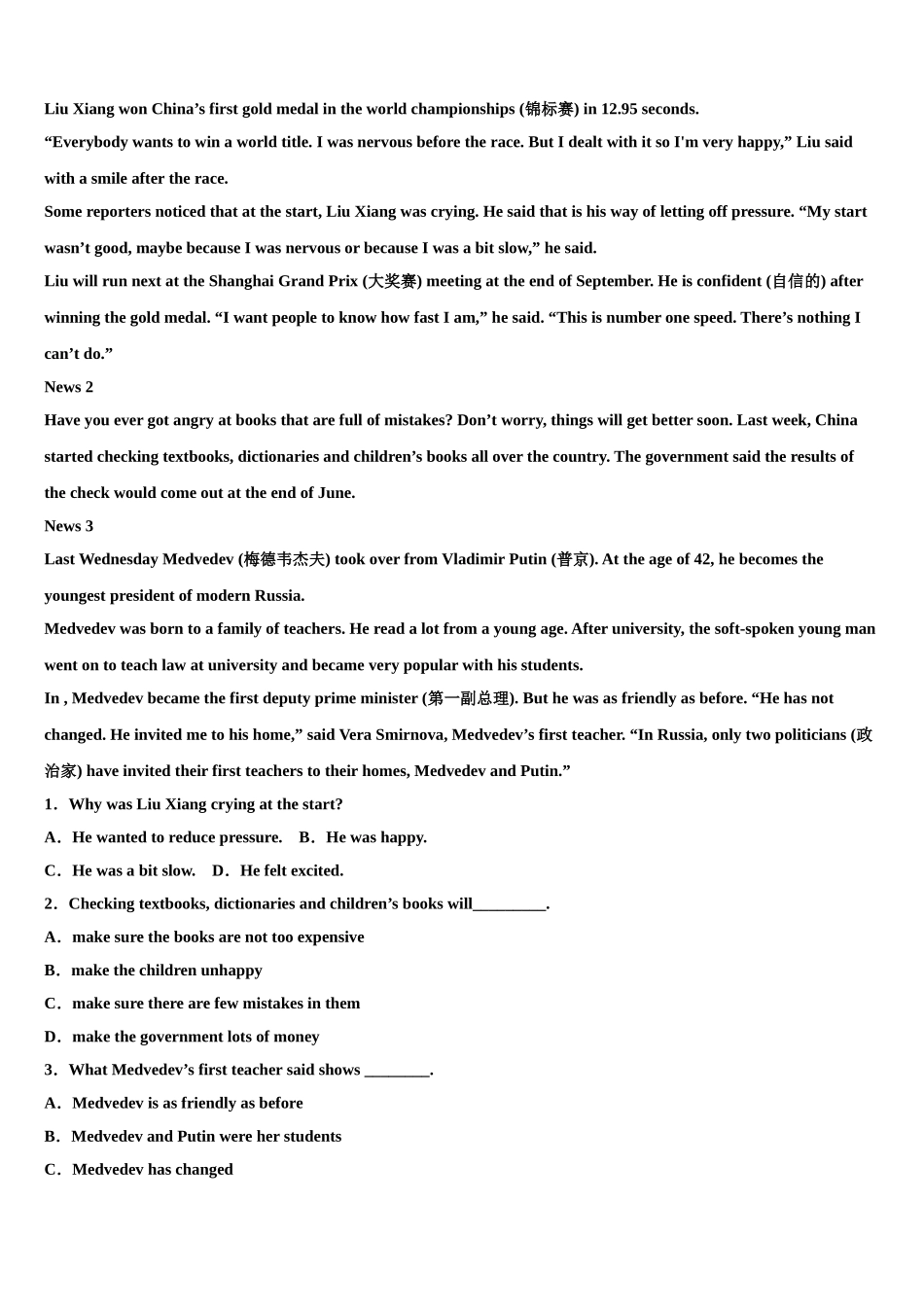 Liu Xiang won China’s first gold medal in the world championships (锦标赛) in 12.95 seconds.

“Everybody wants to win a world title. I was nervous before the race. But I dealt with it so I'm very happy,” Liu said with a smile after the race.

Some reporters noticed that at the start, Liu Xiang was crying. He said that is his way of letting off pressure. “My start wasn’t good, maybe because I was nervous or because I was a bit slow,” he said.

Liu will run next at the Shanghai Grand Prix (大奖赛) meeting at the end of September. He is confident (自信的) after winning the gold medal. “I want people to know how fast I am,” he said. “This is number one speed. There’s nothing I can’t do.”

News 2

Have you ever got angry at books that are full of mistakes? Don’t worry, things will get better soon. Last week, China started checking textbooks, dictionaries and children’s books all over the country. The government said the results of the check would come out at the end of June.

News 3

Last Wednesday Medvedev (梅德韦杰夫) took over from Vladimir Putin (普京). At the age of 42, he becomes the youngest president of modern Russia.

Medvedev was born to a family of teachers. He read a lot from a young age. After university, the soft-spoken young man went on to teach law at university and became very popular with his students.

In , Medvedev became the first deputy prime minister (第一副总理). But he was as friendly as before. “He has not changed. He invited me to his home,” said Vera Smirnova, Medvedev’s first teacher. “In Russia, only two politicians (政治家) have invited their first teachers to their homes, Medvedev and Putin.”

1．Why was Liu Xiang crying at the start?

A．He wanted to reduce pressure.　B．He was happy.

C．He was a bit slow.　D．He felt excited.

2．Checking textbooks, dictionaries and children’s books will_________.

A．make sure the books are not too expensive

B．make the children unhappy

C．make sure there are few mistakes in them

D．make the government lots of money

3．What Medvedev’s first teacher said shows ________.

A．Medvedev is as friendly as before

B．Medvedev and Putin were her students

C．Medvedev has changed